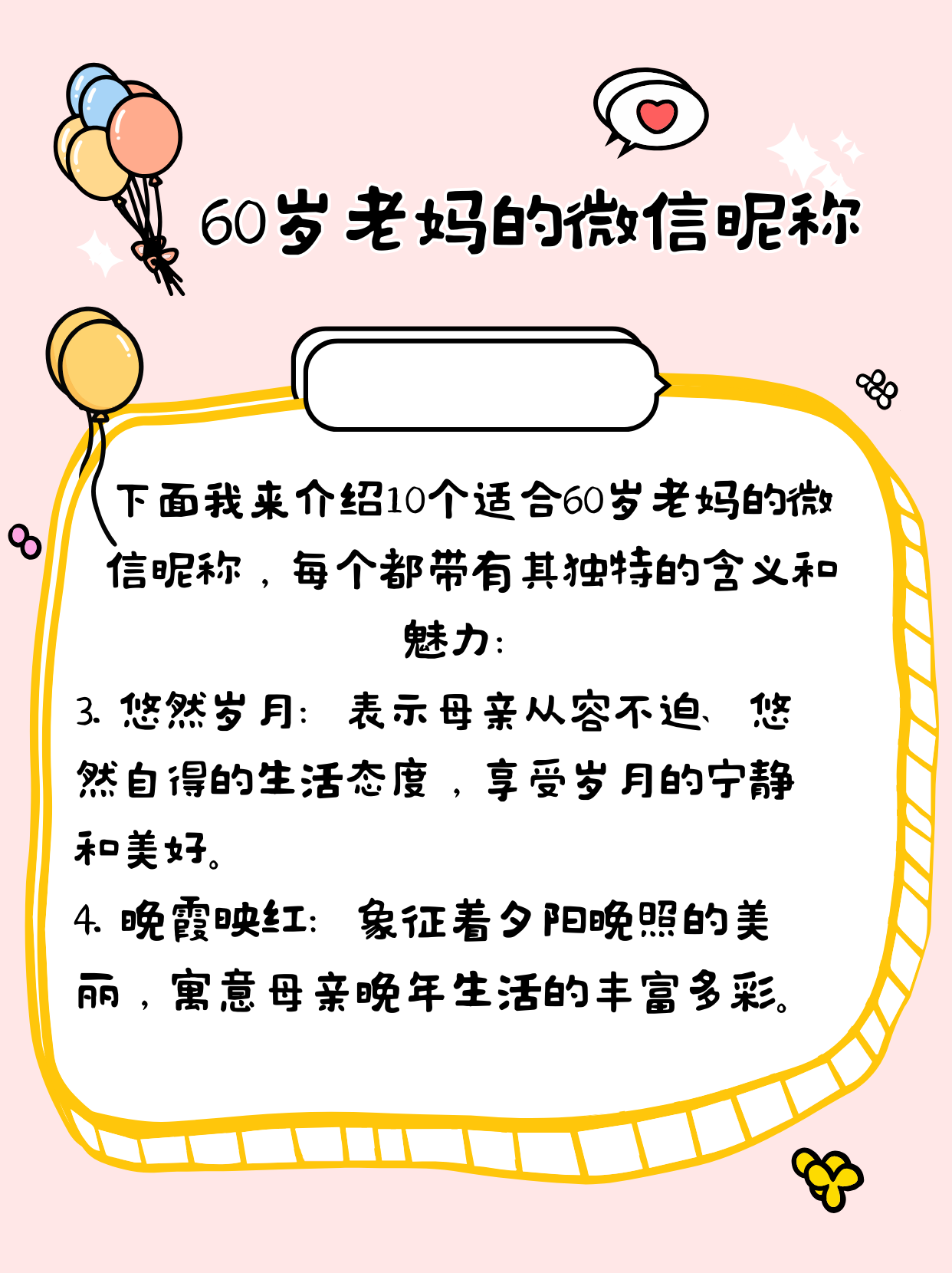 60岁老妈的微信昵称

下面我来介绍10个适合60岁老妈的微信昵称，每个都带有其独特的含义和魅力：

3. 悠然岁月：表示母亲从容不迫、悠然自得的生活态度，享受岁月的宁静和美好。

4. 晚霞映红：象征着夕阳晚照的美丽，寓意母亲晚年生活的丰富多彩。